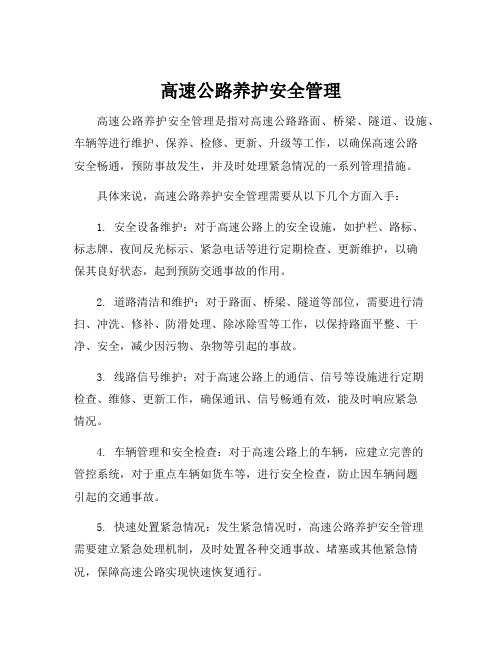 高速公路养护安全管理

高速公路养护安全管理是指对高速公路路面、桥梁、隧道、设施、车辆等进行维护、保养、检修、更新、升级等工作，以确保高速公路安全畅通，预防事故发生，并及时处理紧急情况的一系列管理措施。

具体来说，高速公路养护安全管理需要从以下几个方面入手：

1. 安全设备维护：对于高速公路上的安全设施，如护栏、路标、标志牌、夜间反光标示、紧急电话等进行定期检查、更新维护，以确保其良好状态，起到预防交通事故的作用。

2. 道路清洁和维护：对于路面、桥梁、隧道等部位，需要进行清扫、冲洗、修补、防滑处理、除冰除雪等工作，以保持路面平整、干净、安全，减少因污物、杂物等引起的事故。

3. 线路信号维护：对于高速公路上的通信、信号等设施进行定期检查、维修、更新工作，确保通讯、信号畅通有效，能及时响应紧急情况。

4. 车辆管理和安全检查：对于高速公路上的车辆，应建立完善的管控系统，对于重点车辆如货车等，进行安全检查，防止因车辆问题引起的交通事故。

5. 快速处置紧急情况：发生紧急情况时，高速公路养护安全管理需要建立紧急处理机制，及时处置各种交通事故、堵塞或其他紧急情况，保障高速公路实现快速恢复通行。